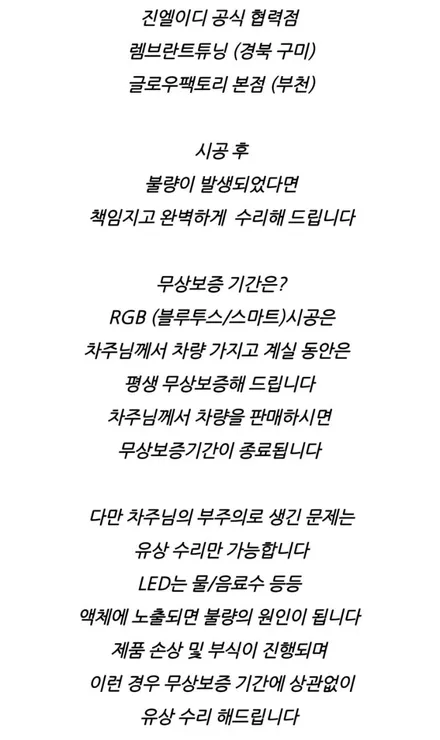 진엘이디 공식 협력점
렘브란트튜닝 (경북 구미)
글로우팩토리 본점 (부천)

시공 후
불량이 발생되었다면
책임지고 완벽하게 수리해 드립니다

무상보증 기간은?
RGB (블루투스/스마트)시공은
차주님께서 차량 가지고 계실 동안은
평생 무상보증해 드립니다
차주님께서 차량을 판매하시면
무상보증기간이 종료됩니다

다만 차주님의 부주의로 생긴 문제는
유상 수리만 가능합니다
LED는 물/음료수 등등
액체에 노출되면 불량의 원인이 됩니다
제품 손상 및 부식이 진행되며
이런 경우 무상보증 기간에 상관없이
유상 수리 해드립니다